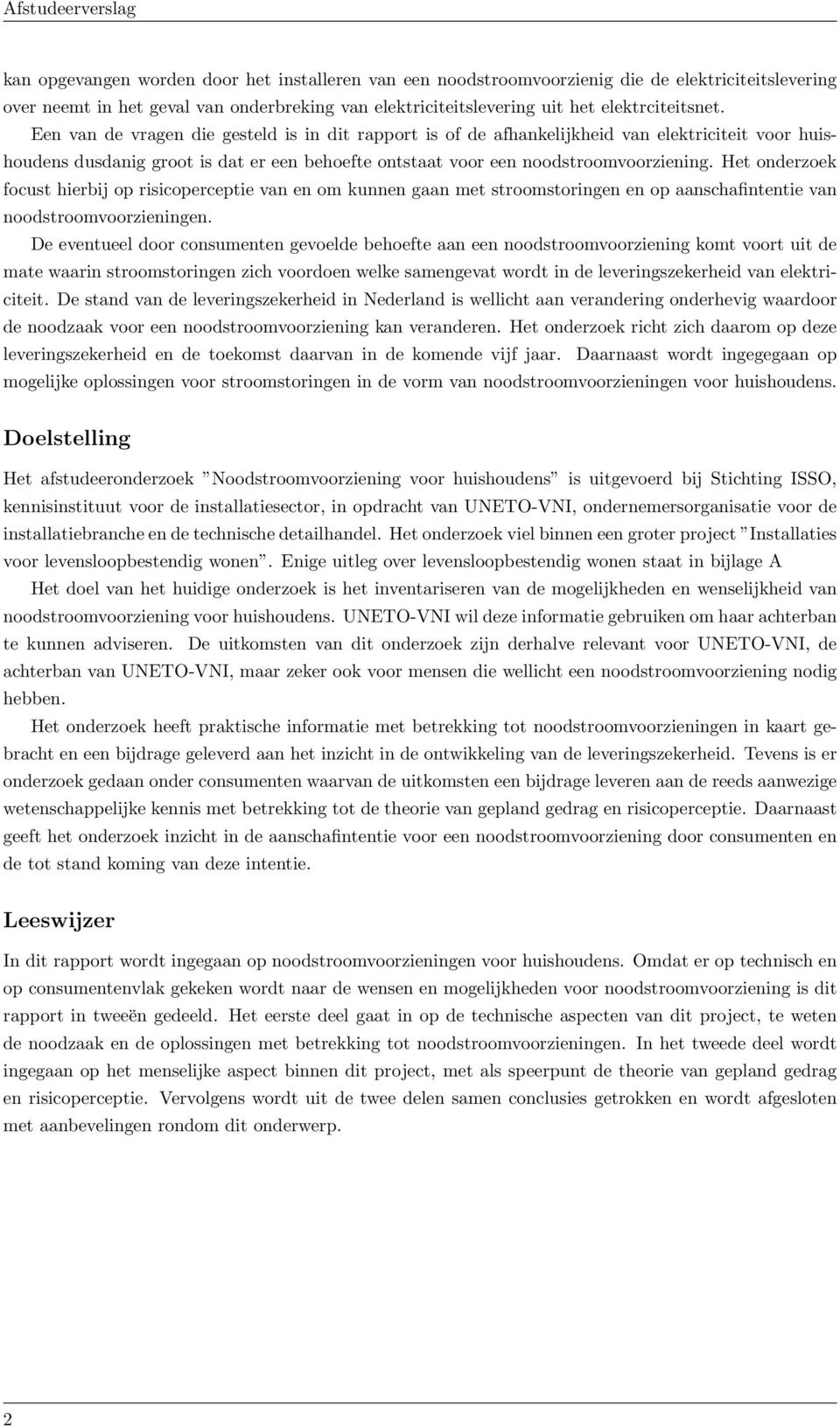 Afstudeerverslag

kan opgevangen worden door het installeren van een noodstroomvoorzienig die de elektriciteitslevering over neemt in het geval van onderbreking van elektriciteitslevering uit het elektrciteitsnet. Een van de vragen die gesteld is in dit rapport is of de afhankelijkheid van elektriciteit voor huishoudens dusdanig groot is dat er een behoefte ontstaat voor een noodstroomvoorziening. Het onderzoek focust hierbij op risicoperceptie van en om kunnen gaan met stroomstoringen en op aanschafintentie van noodstroomvoorzieningen.

De eventueel door consumenten gevoelde behoefte aan een noodstroomvoorziening komt voort uit de mate waarin stroomstoringen zich voordoen welke samengevat wordt in de leveringszekerheid van elektriciteit. De stand van de leveringszekerheid in Nederland is wellicht aan verandering onderhevig waardoor de noodzaak voor een noodstroomvoorziening kan veranderen. Het onderzoek richt zich daarom op deze leveringszekerheid en de toekomst daarvan in de komende vijf jaar. Daarnaast wordt ingegegaan op mogelijke oplossingen voor stroomstoringen in de vorm van noodstroomvoorzieningen voor huishoudens.

Doelstelling

Het afstudeeronderzoek ”Noodstroomvoorziening voor huishoudens” is uitgevoerd bij Stichting ISSO, kennisinstituut voor de installatiesector, in opdracht van UNETO-VNI, ondernemersorganisatie voor de installatiebranche en de technische detailhandel. Het onderzoek viel binnen een groter project ”Installaties voor levensloopbestendig wonen”. Enige uitleg over levensloopbestendig wonen staat in bijlage A

Het doel van het huidige onderzoek is het inventariseren van de mogelijkheden en wenselijkheid van noodstroomvoorziening voor huishoudens. UNETO-VNI wil deze informatie gebruiken om haar achterban te kunnen adviseren. De uitkomsten van dit onderzoek zijn derhalve relevant voor UNETO-VNI, de achterban van UNETO-VNI, maar zeker ook voor mensen die wellicht een noodstroomvoorziening nodig hebben.

Het onderzoek heeft praktische informatie met betrekking tot noodstroomvoorzieningen in kaart gebracht en een bijdrage geleverd aan het inzicht in de ontwikkeling van de leveringszekerheid. Tevens is er onderzoek gedaan onder consumenten waarvan de uitkomsten een bijdrage leveren aan de reeds aanwezige wetenschappelijke kennis met betrekking tot de theorie van gepland gedrag en risicoperceptie. Daarnaast geeft het onderzoek inzicht in de aanschafintentie voor een noodstroomvoorziening door consumenten en de tot stand koming van deze intentie.

Leeswijzer

In dit rapport wordt ingegaan op noodstroomvoorzieningen voor huishoudens. Omdat er op technisch en op consumentenvlak gekeken wordt naar de wensen en mogelijkheden voor noodstroomvoorziening is dit rapport in tweeën gedeeld. Het eerste deel gaat in op de technische aspecten van dit project, te weten de noodzaak en de oplossingen met betrekking tot noodstroomvoorzieningen. In het tweede deel wordt ingegaan op het menselijke aspect binnen dit project, met als speerpunt de theorie van gepland gedrag en risicoperceptie. Vervolgens wordt uit de twee delen samen conclusies getrokken en wordt afgesloten met aanbevelingen rondom dit onderwerp.

2